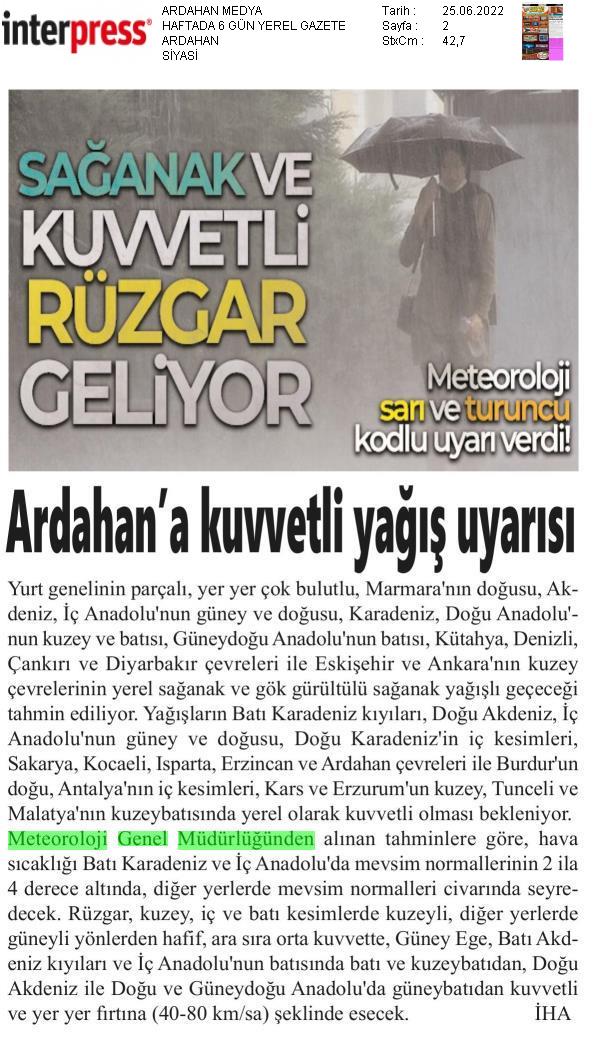 interpress®

ARDAHAN MEDYA
HAFTADA 6 GÜN YEREL GAZETE
ARDAHAN
SİYASİ

Tarih : 25.06.2022
Sayfa : 2
StxCm : 42,7

SAĞANAK VE KUVVETLİ RÜZGAR GELİYOR

Meteoroloji sarı ve turuncu kodlu uyarı verdi!

Ardahan'a kuvvetli yağış uyarısı

Yurt genelinin parçalı, yer yer çok bulutlu, Marmara'nın doğusu, Akdeniz, İç Anadolu'nun güney ve doğusu, Karadeniz, Doğu Anadolu'nun kuzey ve batısı, Güneydoğu Anadolu'nun batısı, Kütahya, Denizli, Çankırı ve Diyarbakır çevreleri ile Eskişehir ve Ankara'nın kuzey çevrelerinin yerel sağanak ve gök gürültülü sağanak yağışlı geçeceği tahmin ediliyor. Yağışların Batı Karadeniz kıyıları, Doğu Akdeniz, İç Anadolu'nun güney ve doğusu, Doğu Karadeniz'in iç kesimleri, Sakarya, Kocaeli, Isparta, Erzincan ve Ardahan çevreleri ile Burdur'un doğu, Antalya'nın iç kesimleri, Kars ve Erzurum'un kuzey, Tunceli ve Malatya'nın kuzeybatısında yerel olarak kuvvetli olması bekleniyor. Meteoroloji Genel Müdürlüğünden alınan tahminlere göre, hava sıcaklığı Batı Karadeniz ve İç Anadolu'da mevsim normallerinin 2 ila 4 derece altında, diğer yerlerde mevsim normalleri civarında seyredecek. Rüzgar, kuzey, iç ve batı kesimlerde kuzeyli, diğer yerlerde güneyli yönlerden hafif, ara sıra orta kuvvette, Güney Ege, Batı Akdeniz kıyıları ve İç Anadolu'nun batısında batı ve kuzeybatıdan, Doğu Akdeniz ile Doğu ve Güneydoğu Anadolu'da güneybatıdan kuvvetli ve yer yer fırtına (40-80 km/sa) şeklinde esecek. İHA